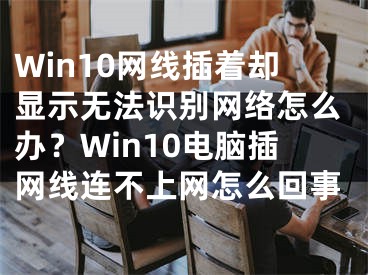 Win10网线插着却显示无法识别网络怎么办？Win10电脑插网线连不上网怎么回事